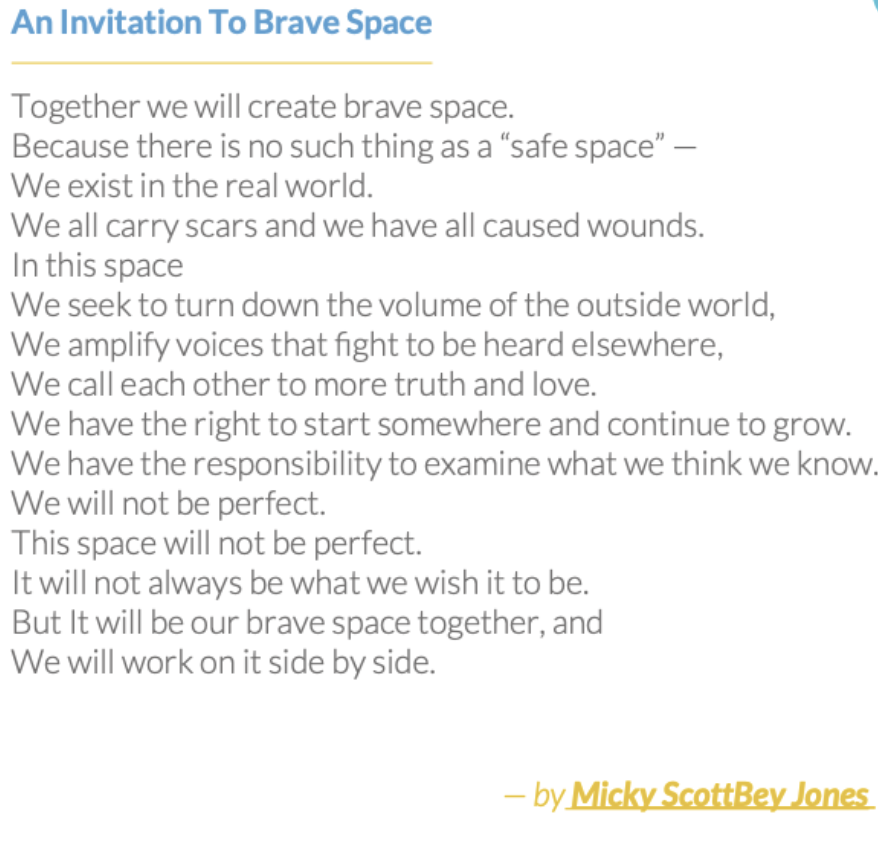 An Invitation To Brave Space

Together we will create brave space.
Because there is no such thing as a “safe space” —
We exist in the real world.
We all carry scars and we have all caused wounds.
In this space
We seek to turn down the volume of the outside world,
We amplify voices that fight to be heard elsewhere,
We call each other to more truth and love.
We have the right to start somewhere and continue to grow.
We have the responsibility to examine what we think we know.
We will not be perfect.
This space will not be perfect.
It will not always be what we wish it to be.
But It will be our brave space together, and
We will work on it side by side.

— by Micky ScottBey Jones